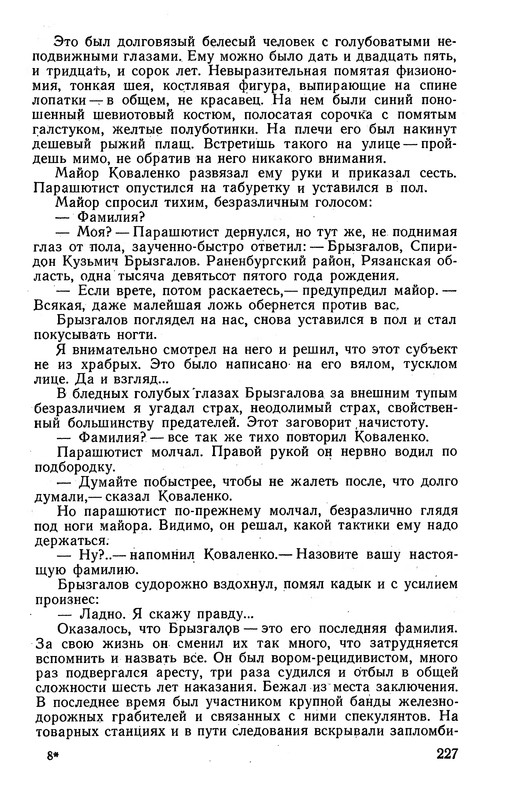 Это был долговязый белесый человек с голубоватыми неподвижными глазами. Ему можно было дать и двадцать пять, и тридцать, и сорок лет. Невыразительная помятая физиономия, тонкая шея, костлявая фигура, выпирающие на спине лопатки — в общем, не красавец. На нем были синий поношенный шевиотовый костюм, полосатая сорочка с помятым галстуком, желтые полуботинки. На плечи его был накинут дешевый рыжий плащ. Встретишь такого на улице — пройдешь мимо, не обратив на него никакого внимания.

Майор Коваленко развязал ему руки и приказал сесть. Парашютист опустился на табуретку и уставился в пол.

Майор спросил тихим, безразличным голосом:

— Фамилия?

— Моя? — Парашютист дернулся, но тут же, не поднимая глаз от пола, заученно-быстро ответил: — Брызгалов, Спиридон Кузьмич Брызгалов. Раненбургский район, Рязанская область, одна тысяча девятьсот пятого года рождения.

— Если врете, потом раскаетесь,— предупредил майор.— Всякая, даже малейшая ложь обернется против вас.

Брызгалов поглядел на нас, снова уставился в пол и стал покусывать ногти.

Я внимательно смотрел на него и решил, что этот субъект не из храбрых. Это было написано на его вялом, тусклом лице. Да и взгляд...

В бледных голубых глазах Брызгалова за внешним тупым безразличием я угадал страх, неодолимый страх, свойственный большинству предателей. Этот заговорит начистоту.

— Фамилия? — все так же тихо повторил Коваленко.

Парашютист молчал. Правой рукой он нервно водил по подбородку.

— Думайте побыстрее, чтобы не жалеть после, что долго думали,— сказал Коваленко.

Но парашютист по-прежнему молчал, безразлично глядя под ноги майора. Видимо, он решал, какой тактики ему надо держаться.

— Ну?..— напомнил Коваленко.— Назовите вашу настоящую фамилию.

Брызгалов судорожно вздохнул, помял кадык и с усилием произнес:

— Ладно. Я скажу правду...

Оказалось, что Брызгалов — это его последняя фамилия. За свою жизнь он сменил их так много, что затрудняется вспомнить и назвать все. Он был вором-рецидивистом, много раз подвергался аресту, три раза судился и отбыл в общей сложности шесть лет наказания. Бежал из места заключения. В последнее время был участником крупной банды железнодорожных грабителей и связанных с ними спекулянтов. На товарных станциях и в пути следования вскрывали запломби-

8* 227